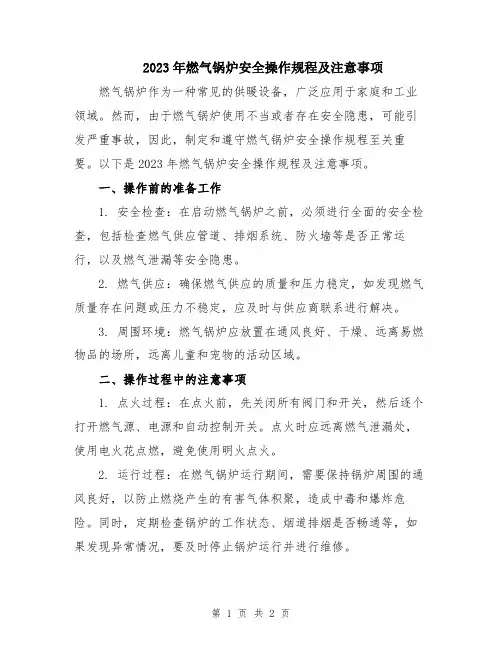 2023年燃气锅炉安全操作规程及注意事项

燃气锅炉作为一种常见的供暖设备，广泛应用于家庭和工业领域。然而，由于燃气锅炉使用不当或者存在安全隐患，可能引发严重事故，因此，制定和遵守燃气锅炉安全操作规程至关重要。以下是2023年燃气锅炉安全操作规程及注意事项。

一、操作前的准备工作

1. 安全检查：在启动燃气锅炉之前，必须进行全面的安全检查，包括检查燃气供应管道、排烟系统、防火墙等是否正常运行，以及燃气泄漏等安全隐患。

2. 燃气供应：确保燃气供应的质量和压力稳定，如发现燃气质量存在问题或压力不稳定，应及时与供应商联系进行解决。

3. 周围环境：燃气锅炉应放置在通风良好、干燥、远离易燃物品的场所，远离儿童和宠物的活动区域。

二、操作过程中的注意事项

1. 点火过程：在点火前，先关闭所有阀门和开关，然后逐个打开燃气源、电源和自动控制开关。点火时应远离燃气泄漏处，使用电火花点燃，避免使用明火点火。

2. 运行过程：在燃气锅炉运行期间，需要保持锅炉周围的通风良好，以防止燃烧产生的有害气体积聚，造成中毒和爆炸危险。同时，定期检查锅炉的工作状态、烟道排烟是否畅通等，如果发现异常情况，要及时停止锅炉运行并进行维修。

第 1 页 共 2 页